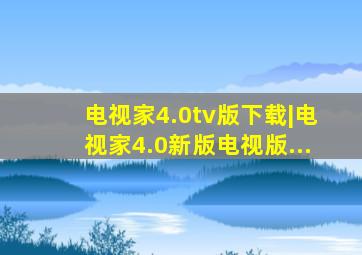 电视家4.0tv版下载|电视家4.0新版电视版...